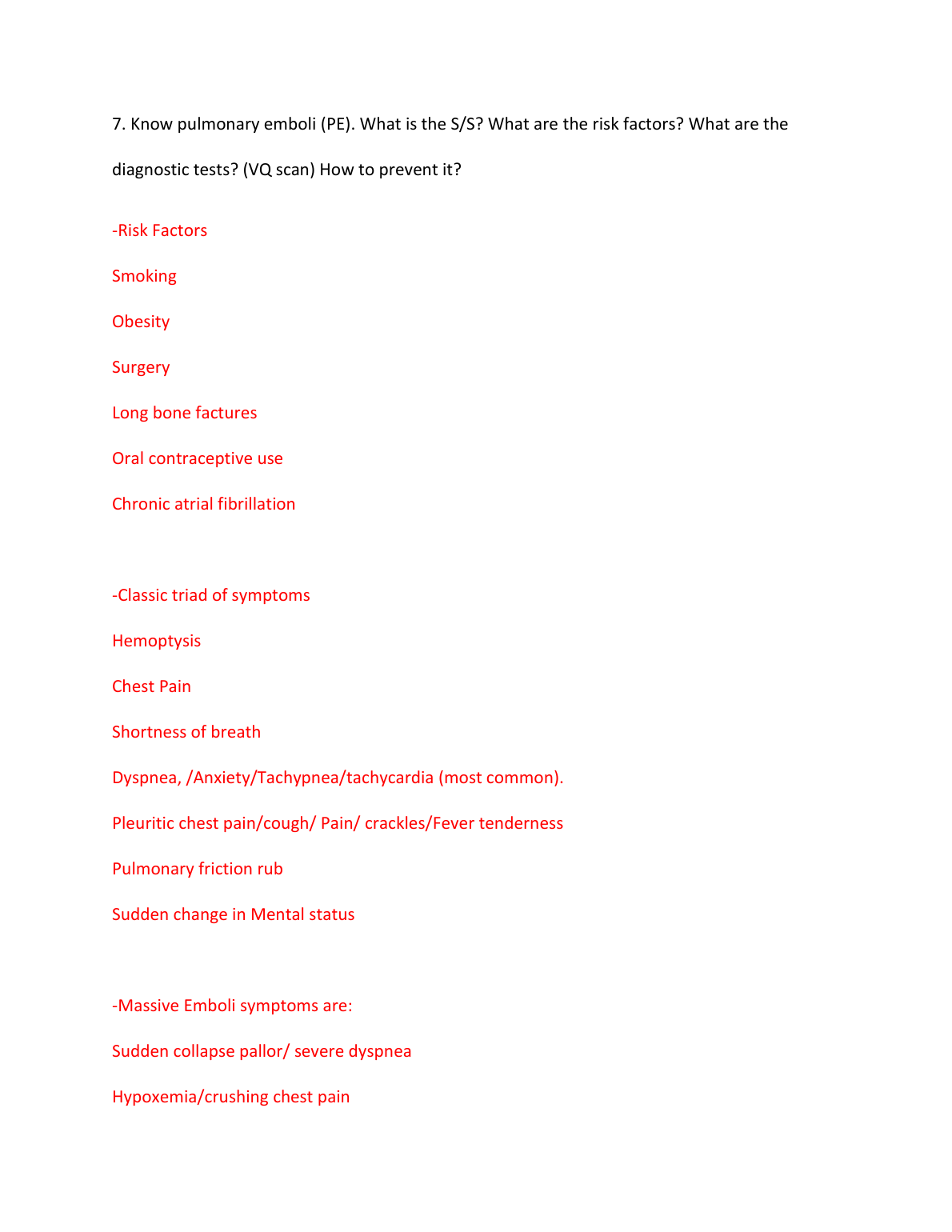 7. Know pulmonary emboli (PE). What is the S/S? What are the risk factors? What are the diagnostic tests? (VQ scan) How to prevent it?

-Risk Factors

Smoking

Obesity

Surgery

Long bone factures

Oral contraceptive use

Chronic atrial fibrillation

-Classic triad of symptoms

Hemoptysis

Chest Pain

Shortness of breath

Dyspnea, /Anxiety/Tachypnea/tachycardia (most common).

Pleuritic chest pain/cough/ Pain/ crackles/Fever tenderness

Pulmonary friction rub

Sudden change in Mental status

-Massive Emboli symptoms are:

Sudden collapse pallor/ severe dyspnea

Hypoxemia/crushing chest pain